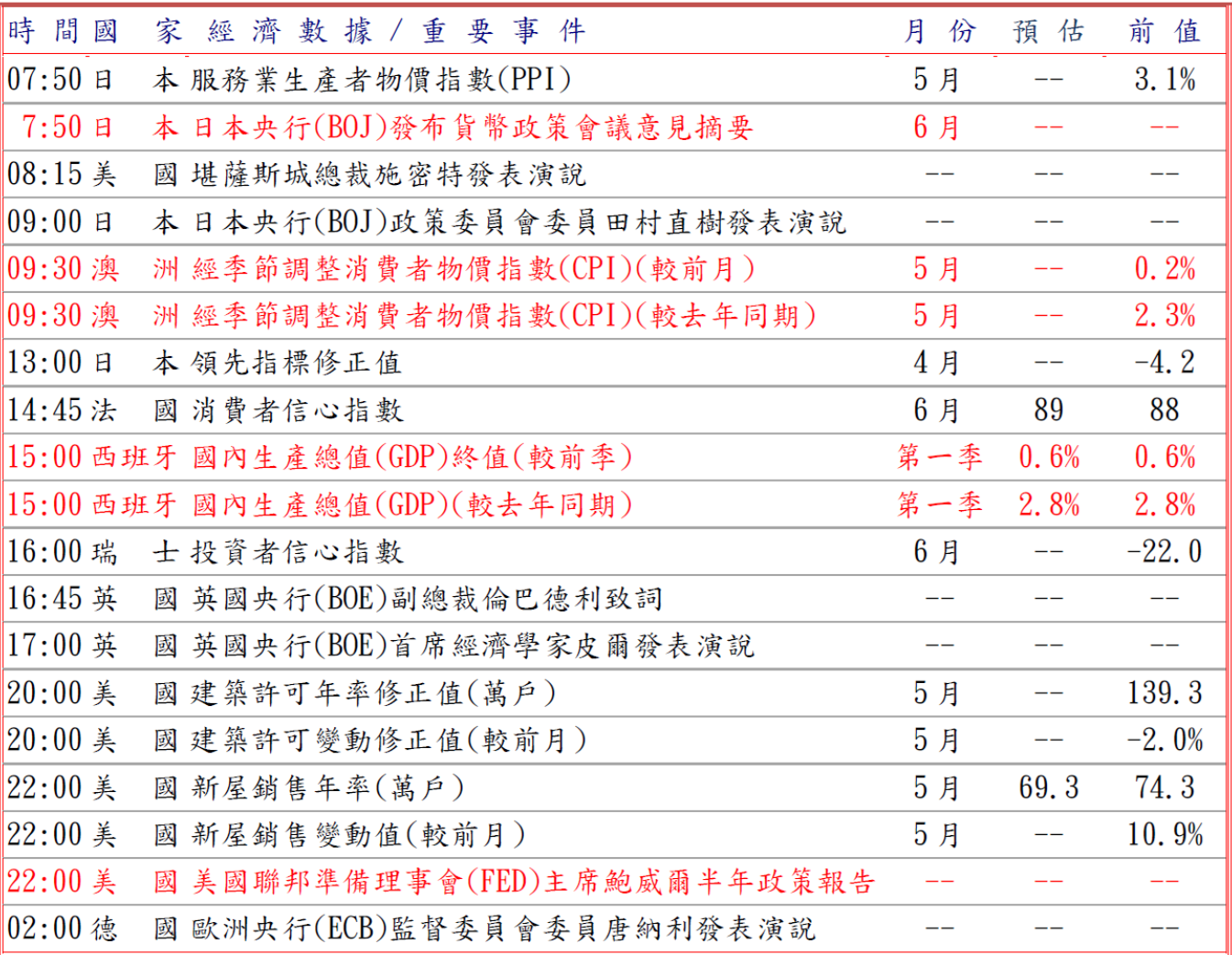 | 時間 | 國家 | 經濟數據／重要事件 | 月份 | 預估 | 前值 |
|---|---|---|---|---|---|
| 07:50 | 日本 | 服務業生產者物價指數(PPI) | 5月 | -- | 3.1% |
| 7:50 | 日本 | 日本央行(BOJ)發布貨幣政策會議意見摘要 | 6月 | -- | -- |
| 08:15 | 美國 | 堪薩斯城總裁施密特發表演說 | -- | -- | -- |
| 09:00 | 日本 | 日本央行(BOJ)政策委員會委員田村直樹發表演說 | -- | -- | -- |
| 09:30 | 澳洲 | 經季節調整消費者物價指數(CPI)(較前月) | 5月 | -- | 0.2% |
| 09:30 | 澳洲 | 經季節調整消費者物價指數(CPI)(較去年同期) | 5月 | -- | 2.3% |
| 13:00 | 日本 | 領先指標修正值 | 4月 | -- | -4.2 |
| 14:45 | 法國 | 消費者信心指數 | 6月 | 89 | 88 |
| 15:00 | 西班牙 | 國內生產總值(GDP)終值(較前季) | 第一季 | 0.6% | 0.6% |
| 15:00 | 西班牙 | 國內生產總值(GDP)(較去年同期) | 第一季 | 2.8% | 2.8% |
| 16:00 | 瑞士 | 投資者信心指數 | 6月 | -- | -22.0 |
| 16:45 | 英國 | 英國央行(BOE)副總裁倫巴德利致詞 | -- | -- | -- |
| 17:00 | 英國 | 英國央行(BOE)首席經濟學家皮爾發表演說 | -- | -- | -- |
| 20:00 | 美國 | 建築許可年率修正值(萬戶) | 5月 | -- | 139.3 |
| 20:00 | 美國 | 建築許可變動修正值(較前月) | 5月 | -- | -2.0% |
| 22:00 | 美國 | 新屋銷售年率(萬戶) | 5月 | 69.3 | 74.3 |
| 22:00 | 美國 | 新屋銷售變動值(較前月) | 5月 | -- | 10.9% |
| 22:00 | 美國 | 美國聯邦準備理事會(FED)主席鮑威爾半年政策報告 | -- | -- | -- |
| 02:00 | 德國 | 歐洲央行(ECB)監督委員會委員唐納利發表演說 | -- | -- | -- |